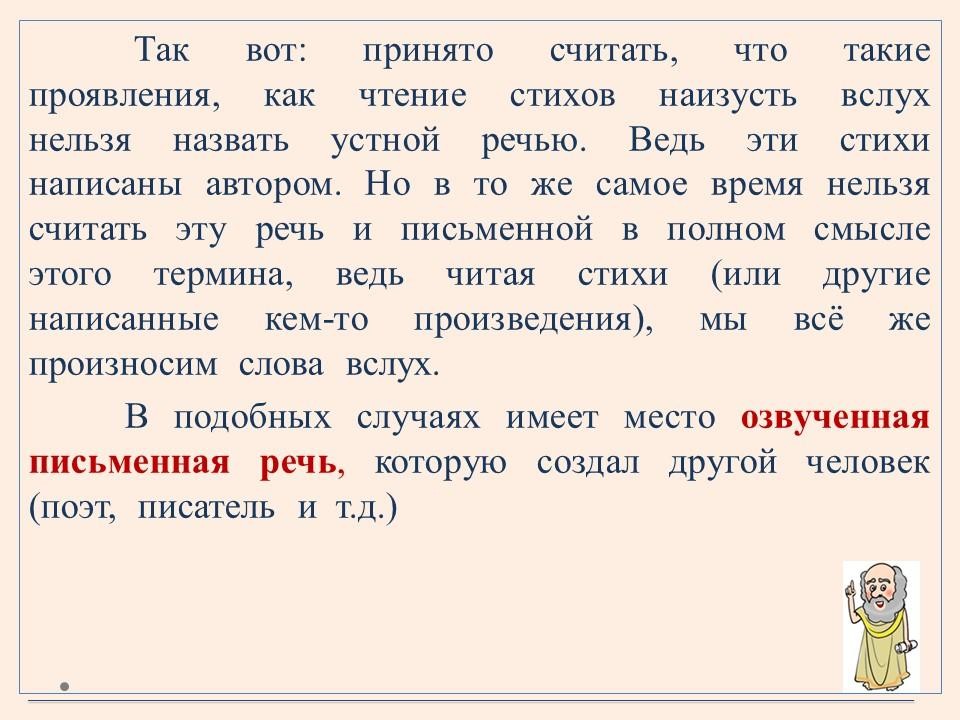 Так вот: принято считать, что такие проявления, как чтение стихов наизусть вслух нельзя назвать устной речью. Ведь эти стихи написаны автором. Но в то же самое время нельзя считать эту речь и письменной в полном смысле этого термина, ведь читая стихи (или другие написанные кем-то произведения), мы всё же произносим слова вслух.

В подобных случаях имеет место озвученная письменная речь, которую создал другой человек (поэт, писатель и т.д.)